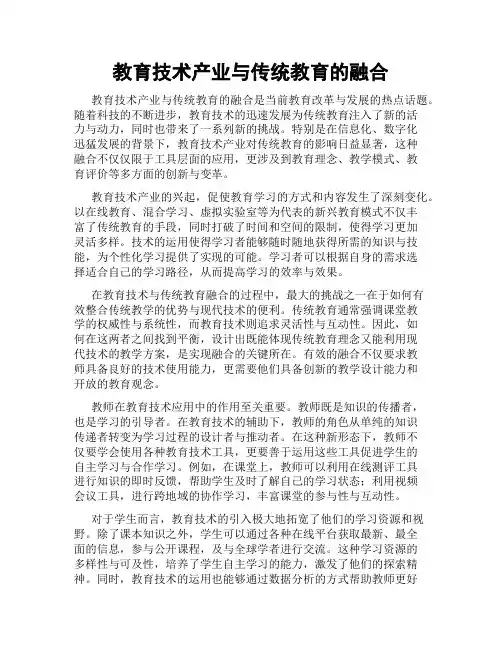 教育技术产业与传统教育的融合

教育技术产业与传统教育的融合是当前教育改革与发展的热点话题。随着科技的不断进步，教育技术的迅速发展为传统教育注入了新的活力与动力，同时也带来了一系列新的挑战。特别是在信息化、数字化迅猛发展的背景下，教育技术产业对传统教育的影响日益显著，这种融合不仅仅限于工具层面的应用，更涉及到教育理念、教学模式、教育评价等多方面的创新与变革。

教育技术产业的兴起，促使教育学习的方式和内容发生了深刻变化。以在线教育、混合学习、虚拟实验室等为代表的新兴教育模式不仅丰富了传统教育的手段，同时打破了时间和空间的限制，使得学习更加灵活多样。技术的运用使得学习者能够随时随地获得所需的知识与技能，为个性化学习提供了实现的可能。学习者可以根据自身的需求选择适合自己的学习路径，从而提高学习的效率与效果。

在教育技术与传统教育融合的过程中，最大的挑战之一在于如何有效整合传统教学的优势与现代技术的便利。传统教育通常强调课堂教学的权威性与系统性，而教育技术则追求灵活性与互动性。因此，如何在这两者之间找到平衡，设计出既能体现传统教育理念又能利用现代技术的教学方案，是实现融合的关键所在。有效的融合不仅要求教师具备良好的技术使用能力，更需要他们具备创新的教学设计能力和开放的教育观念。

教师在教育技术应用中的作用至关重要。教师既是知识的传播者，也是学习的引导者。在教育技术的辅助下，教师的角色从单纯的知识传递者转变为学习过程的设计者与推动者。在这种新形态下，教师不仅要学会使用各种教育技术工具，更要善于运用这些工具促进学生的自主学习与合作学习。例如，在课堂上，教师可以利用在线测评工具进行知识的即时反馈，帮助学生及时了解自己的学习状态；利用视频会议工具，进行跨地域的协作学习，丰富课堂的参与性与互动性。

对于学生而言，教育技术的引入极大地拓宽了他们的学习资源和视野。除了课本知识之外，学生可以通过各种在线平台获取最新、最全面的信息，参与公开课程，及与全球学者进行交流。这种学习资源的多样性与可及性，培养了学生自主学习的能力，激发了他们的探索精神。同时，教育技术的运用也能够通过数据分析的方式帮助教师更好